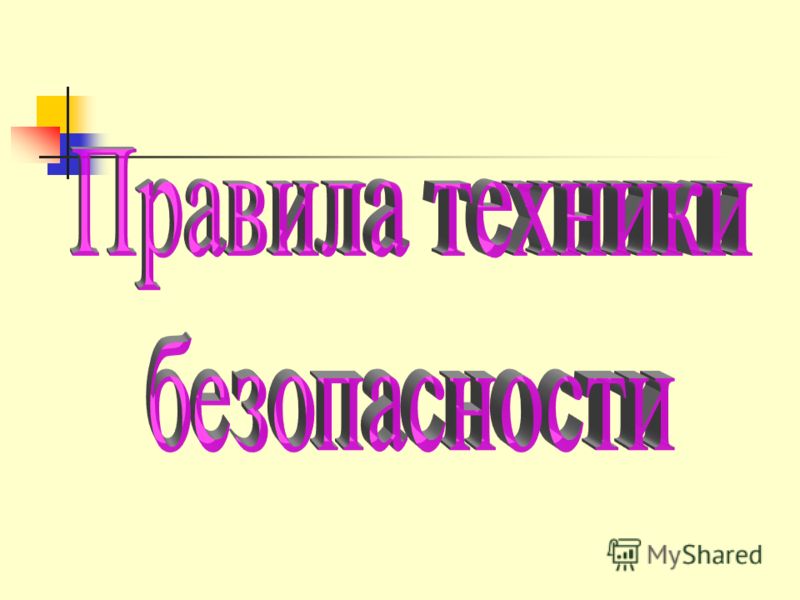 Правила техники безопасности

MyShared